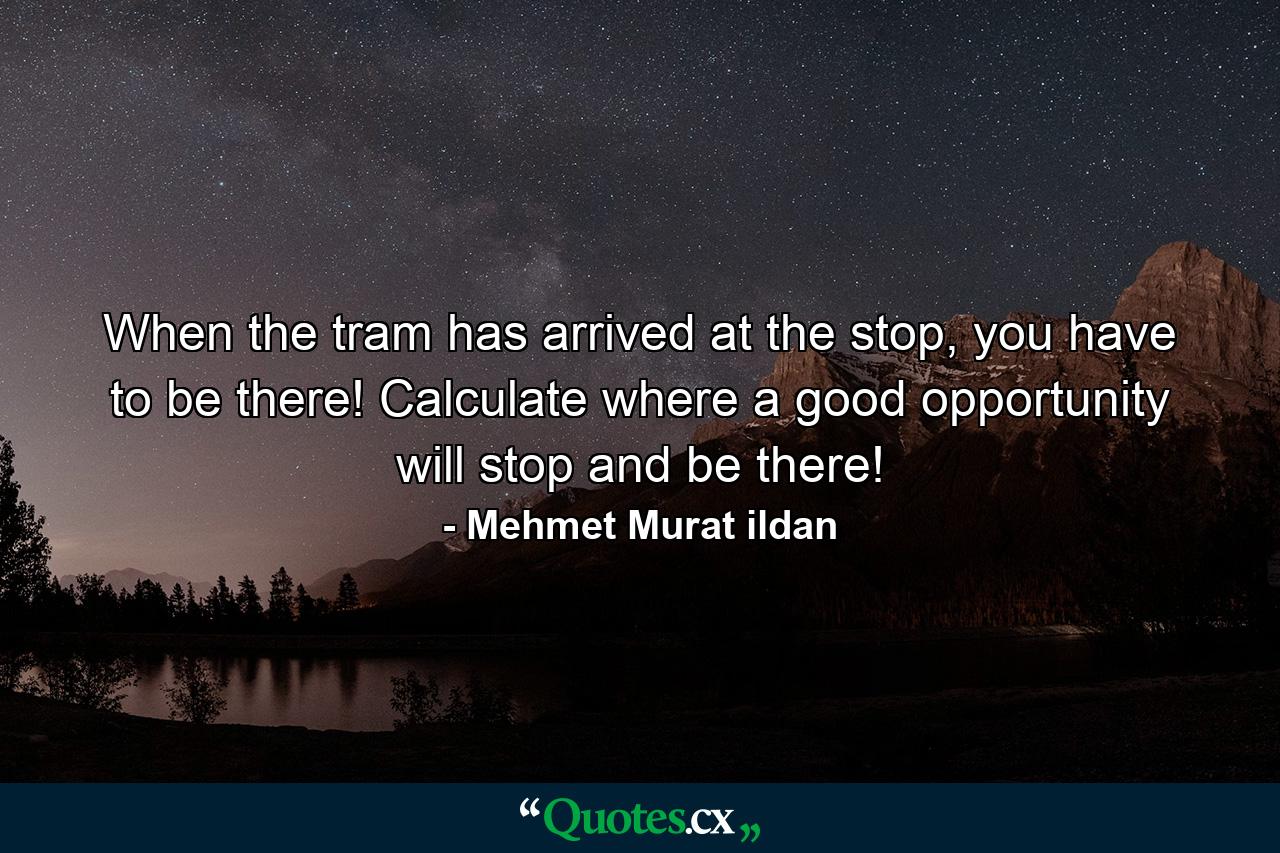 When the tram has arrived at the stop, you have to be there! Calculate where a good opportunity will stop and be there!
- Mehmet Murat ildan

“Quotes.cx„